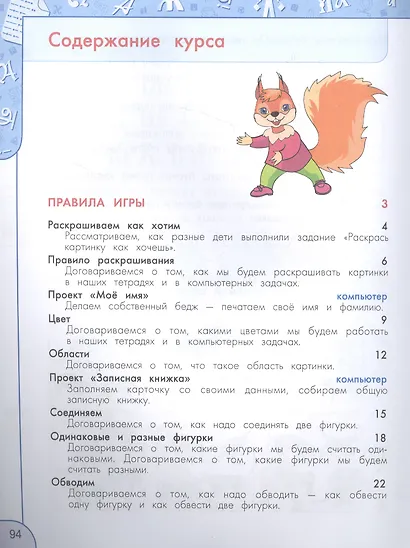 Содержание курса

ПРАВИЛА ИГРЫ 3

Раскрашиваем как хотим 4
Рассматриваем, как разные дети выполнили задание «Раскрась картинку как хочешь».

Правило раскрашивания 6
Договариваемся о том, как мы будем раскрашивать картинки в наших тетрадях и в компьютерных задачах.

Проект «Моё имя» компьютер
Делаем собственный бедж — печатаем своё имя и фамилию.

Цвет 9
Договариваемся о том, какими цветами мы будем работать в наших тетрадях и в компьютерных задачах.

Области 12
Договариваемся о том, что такое область картинки.

Проект «Записная книжка» компьютер
Заполняем карточку со своими данными, собираем общую записную книжку.

Соединяем 15
Договариваемся о том, как надо соединять две фигурки.

Одинаковые и разные фигурки 18
Договариваемся о том, какие фигурки мы будем считать одинаковыми. Договариваемся о том, какие фигурки мы будем считать разными.

Обводим 22
Договариваемся о том, как надо обводить — как обвести одну фигурку и как обвести две фигурки.

94